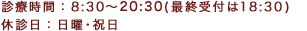 診療時間：8:30～20:30(最終受付は18:30)
休診日：日曜・祝日